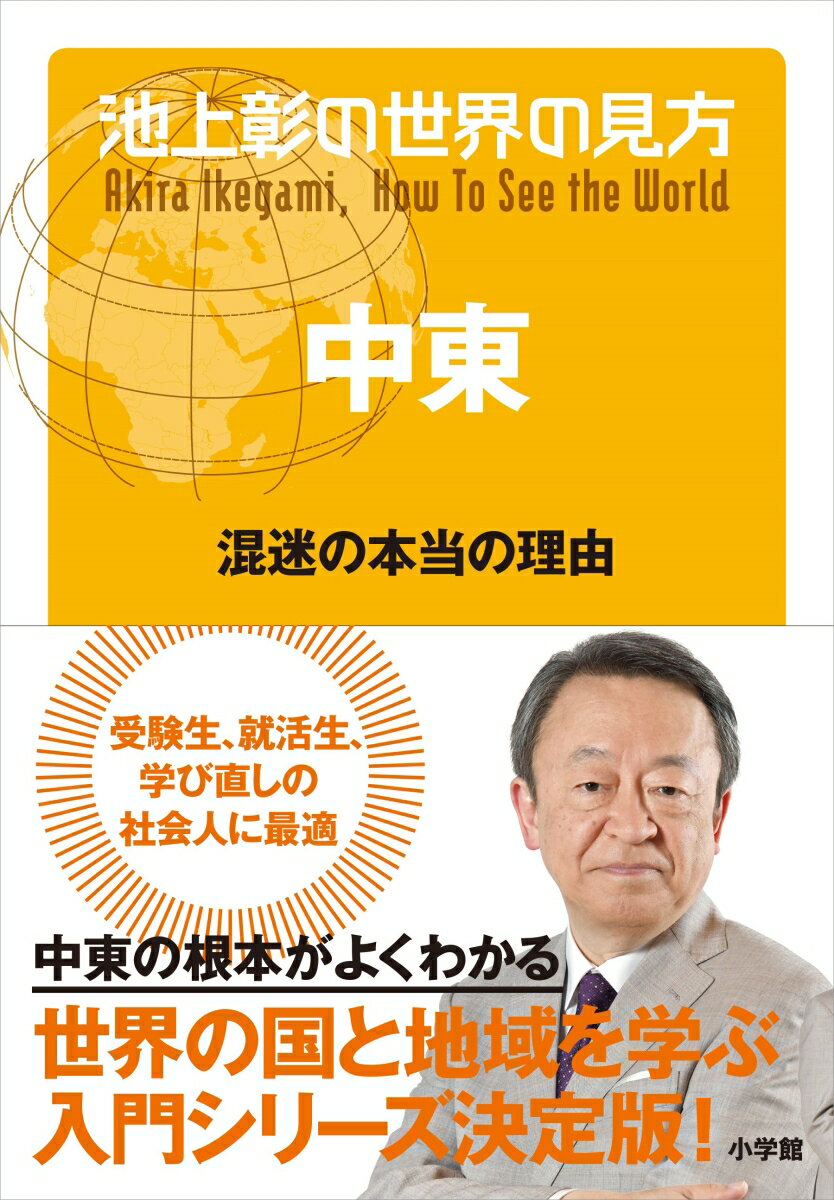 池上彰の世界の見方
Akira Ikegami, How To See the World

中東

混迷の本当の理由

受験生、就活生、学び直しの社会人に最適

中東の根本がよくわかる

世界の国と地域を学ぶ入門シリーズ決定版!

小学館